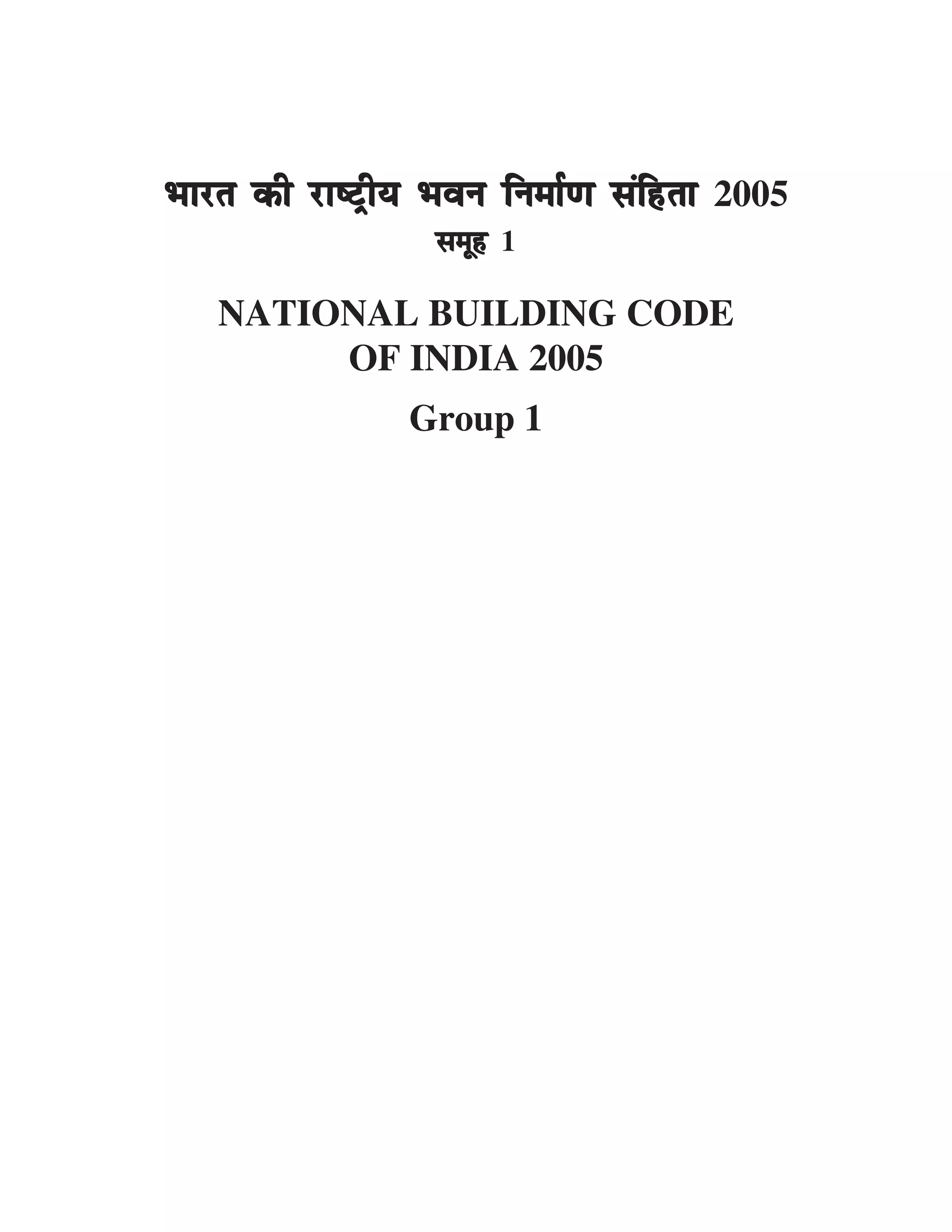 भारत की राष्ट्रीय भवन निर्माण संहिता 2005
समूह 1

NATIONAL BUILDING CODE OF INDIA 2005

Group 1